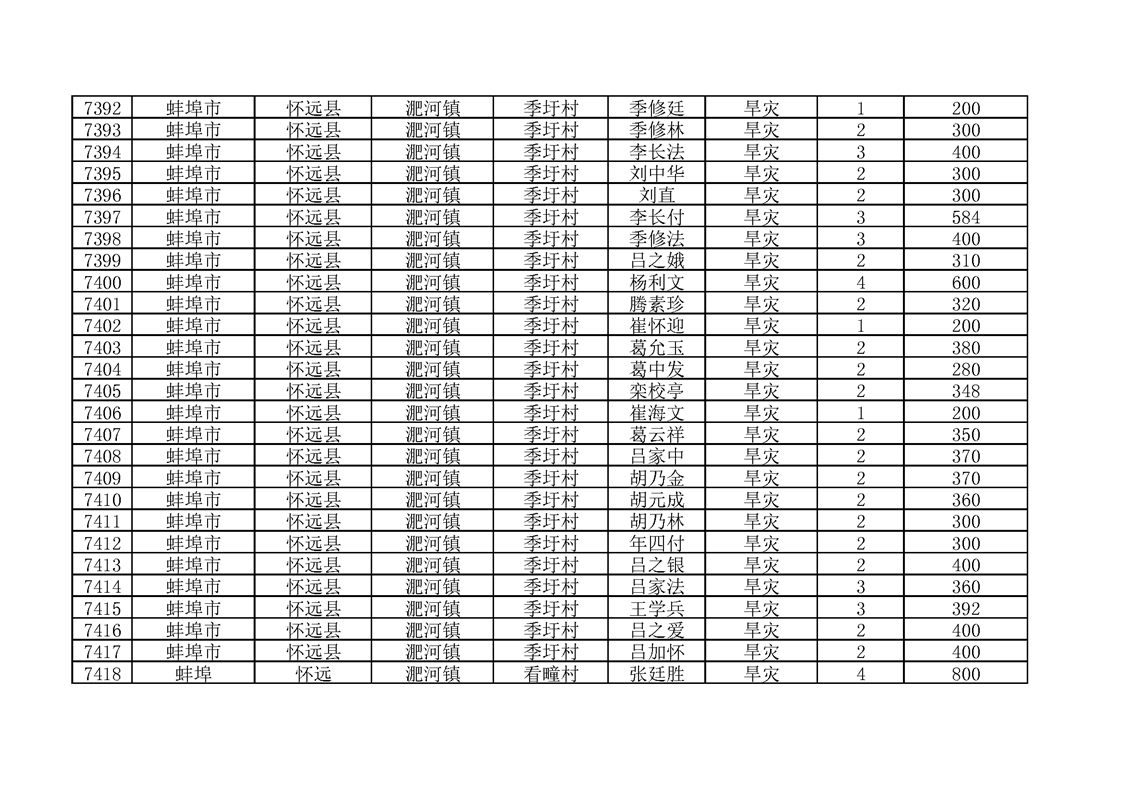 | 7392 | 蚌埠市 | 怀远县 | 淝河镇 | 季圩村 | 季修廷 | 旱灾 | 1 | 200 |
|---|---|---|---|---|---|---|---|---|
| 7393 | 蚌埠市 | 怀远县 | 淝河镇 | 季圩村 | 季修林 | 旱灾 | 2 | 300 |
| 7394 | 蚌埠市 | 怀远县 | 淝河镇 | 季圩村 | 李长法 | 旱灾 | 3 | 400 |
| 7395 | 蚌埠市 | 怀远县 | 淝河镇 | 季圩村 | 刘中华 | 旱灾 | 2 | 300 |
| 7396 | 蚌埠市 | 怀远县 | 淝河镇 | 季圩村 | 刘直 | 旱灾 | 2 | 300 |
| 7397 | 蚌埠市 | 怀远县 | 淝河镇 | 季圩村 | 李长付 | 旱灾 | 3 | 584 |
| 7398 | 蚌埠市 | 怀远县 | 淝河镇 | 季圩村 | 季修法 | 旱灾 | 3 | 400 |
| 7399 | 蚌埠市 | 怀远县 | 淝河镇 | 季圩村 | 吕之娥 | 旱灾 | 2 | 310 |
| 7400 | 蚌埠市 | 怀远县 | 淝河镇 | 季圩村 | 杨利文 | 旱灾 | 4 | 600 |
| 7401 | 蚌埠市 | 怀远县 | 淝河镇 | 季圩村 | 腾素珍 | 旱灾 | 2 | 320 |
| 7402 | 蚌埠市 | 怀远县 | 淝河镇 | 季圩村 | 崔怀迎 | 旱灾 | 1 | 200 |
| 7403 | 蚌埠市 | 怀远县 | 淝河镇 | 季圩村 | 葛允玉 | 旱灾 | 2 | 380 |
| 7404 | 蚌埠市 | 怀远县 | 淝河镇 | 季圩村 | 葛中发 | 旱灾 | 2 | 280 |
| 7405 | 蚌埠市 | 怀远县 | 淝河镇 | 季圩村 | 栾校亭 | 旱灾 | 2 | 348 |
| 7406 | 蚌埠市 | 怀远县 | 淝河镇 | 季圩村 | 崔海文 | 旱灾 | 1 | 200 |
| 7407 | 蚌埠市 | 怀远县 | 淝河镇 | 季圩村 | 葛云祥 | 旱灾 | 2 | 350 |
| 7408 | 蚌埠市 | 怀远县 | 淝河镇 | 季圩村 | 吕家中 | 旱灾 | 2 | 370 |
| 7409 | 蚌埠市 | 怀远县 | 淝河镇 | 季圩村 | 胡乃金 | 旱灾 | 2 | 370 |
| 7410 | 蚌埠市 | 怀远县 | 淝河镇 | 季圩村 | 胡元成 | 旱灾 | 2 | 360 |
| 7411 | 蚌埠市 | 怀远县 | 淝河镇 | 季圩村 | 胡乃林 | 旱灾 | 2 | 300 |
| 7412 | 蚌埠市 | 怀远县 | 淝河镇 | 季圩村 | 年四付 | 旱灾 | 2 | 300 |
| 7413 | 蚌埠市 | 怀远县 | 淝河镇 | 季圩村 | 吕之银 | 旱灾 | 2 | 400 |
| 7414 | 蚌埠市 | 怀远县 | 淝河镇 | 季圩村 | 吕家法 | 旱灾 | 3 | 360 |
| 7415 | 蚌埠市 | 怀远县 | 淝河镇 | 季圩村 | 王学兵 | 旱灾 | 3 | 392 |
| 7416 | 蚌埠市 | 怀远县 | 淝河镇 | 季圩村 | 吕之爱 | 旱灾 | 2 | 400 |
| 7417 | 蚌埠市 | 怀远县 | 淝河镇 | 季圩村 | 吕加怀 | 旱灾 | 2 | 400 |
| 7418 | 蚌埠 | 怀远 | 淝河镇 | 看疃村 | 张廷胜 | 旱灾 | 4 | 800 |